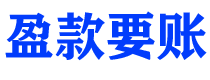 盈款要账